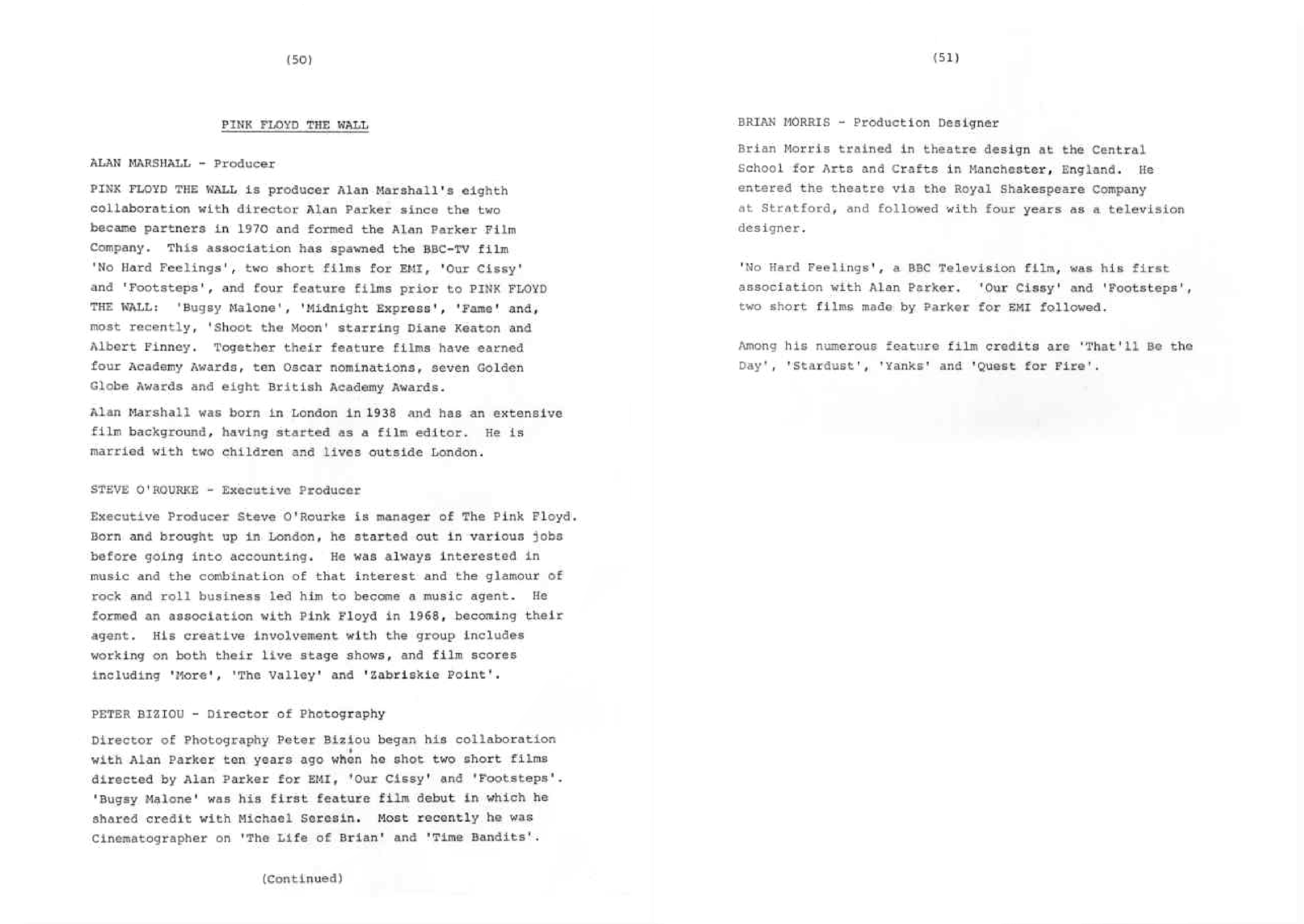 (50)

PINK FLOYD THE WALL

ALAN MARSHALL - Producer

PINK FLOYD THE WALL is producer Alan Marshall's eighth collaboration with director Alan Parker since the two became partners in 1970 and formed the Alan Parker Film Company. This association has spawned the BBC-TV film 'No Hard Feelings', two short films for EMI, 'Our Cissy' and 'Footsteps', and four feature films prior to PINK FLOYD THE WALL: 'Bugsy Malone', 'Midnight Express', 'Fame' and, most recently, 'Shoot the Moon' starring Diane Keaton and Albert Finney. Together their feature films have earned four Academy Awards, ten Oscar nominations, seven Golden Globe Awards and eight British Academy Awards.

Alan Marshall was born in London in 1938 and has an extensive film background, having started as a film editor. He is married with two children and lives outside London.

STEVE O'ROURKE - Executive Producer

Executive Producer Steve O'Rourke is manager of The Pink Floyd. Born and brought up in London, he started out in various jobs before going into accounting. He was always interested in music and the combination of that interest and the glamour of rock and roll business led him to become a music agent. He formed an association with Pink Floyd in 1968, becoming their agent. His creative involvement with the group includes working on both their live stage shows, and film scores including 'More', 'The Valley' and 'Zabriskie Point'.

PETER BIZIOU - Director of Photography

Director of Photography Peter Biziou began his collaboration with Alan Parker ten years ago when he shot two short films directed by Alan Parker for EMI, 'Our Cissy' and 'Footsteps'. 'Bugsy Malone' was his first feature film debut in which he shared credit with Michael Seresin. Most recently he was Cinematographer on 'The Life of Brian' and 'Time Bandits'.

(Continued)

(51)

BRIAN MORRIS - Production Designer

Brian Morris trained in theatre design at the Central School for Arts and Crafts in Manchester, England. He entered the theatre via the Royal Shakespeare Company at Stratford, and followed with four years as a television designer.

'No Hard Feelings', a BBC Television film, was his first association with Alan Parker. 'Our Cissy' and 'Footsteps', two short films made by Parker for EMI followed.

Among his numerous feature film credits are 'That'll Be the Day', 'Stardust', 'Yanks' and 'Quest for Fire'.